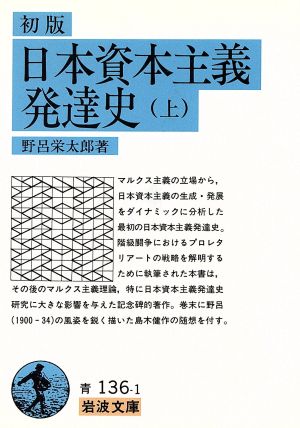 初版
日本資本主義発達史（上）
野呂栄太郎著

マルクス主義の立場から，日本資本主義の生成・発展をダイナミックに分析した最初の日本資本主義発達史。階級闘争におけるプロレタリアートの戦略を解明するために執筆された本書は，その後のマルクス主義理論，特に日本資本主義発達史研究に大きな影響を与えた記念碑的著作。巻末に野呂（1900－34）の風姿を鋭く描いた島木健作の随想を付す。

青 136-1
岩波文庫